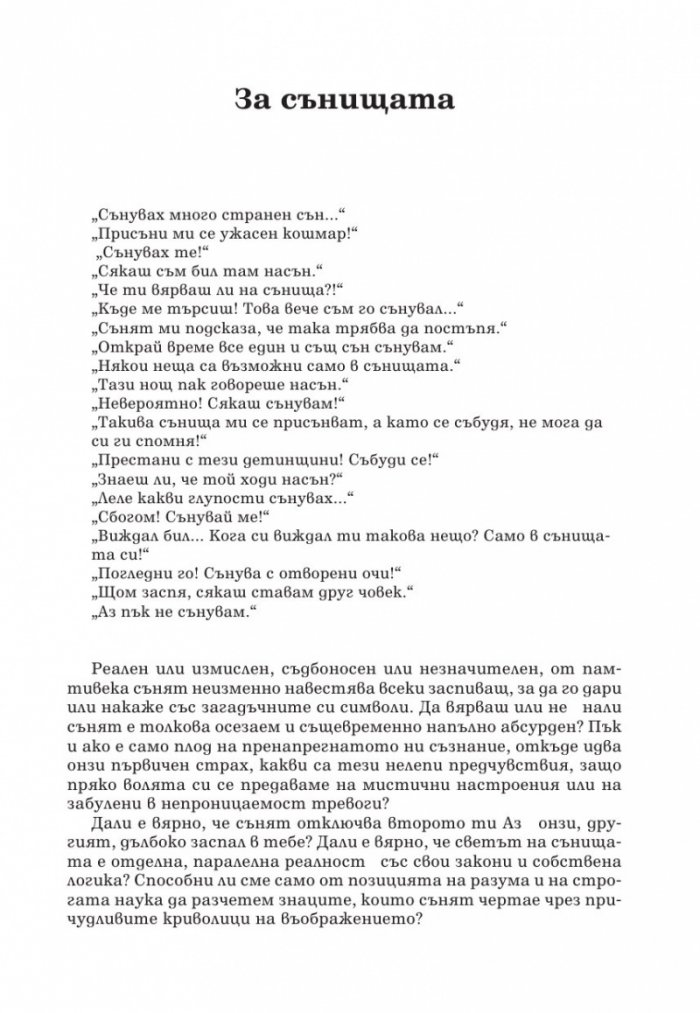 За сънищата

„Сънувах много странен сън...“
„Присъни ми се ужасен кошмар!“
„Сънувах те!“
„Сякаш съм бил там насън.“
„Че ти вярваш ли на сънища?!“
„Къде ме търсиш! Това вече съм го сънувал...“
„Сънят ми подсказа, че така трябва да постъпя.“
„Открай време все един и същ сън сънувам.“
„Някои неща са възможни само в сънищата.“
„Тази нощ пак говореше насън.“
„Невероятно! Сякаш сънувам!“
„Такива сънища ми се присънват, а като се събудя, не мога да си ги спомня!“
„Престани с тези детинщини! Събуди се!“
„Знаеш ли, че той ходи насън?“
„Леле какви глупости сънувах...“
„Сбогом! Сънувай ме!“
„Виждал бил... Кога си виждал ти такова нещо? Само в сънищата си!“
„Погледни го! Сънува с отворени очи!“
„Щом заспя, сякаш ставам друг човек.“
„Аз пък не сънувам.“

Реален или измислен, съдбоносен или незначителен, от памтивека сънят неизменно навестява всеки заспиващ, за да го дари или накаже със загадъчните си символи. Да вярваш или не нали сънят е толкова осезаем и същевременно напълно абсурден? Пък и ако е само плод на пренапрегнатото ни съзнание, откъде идва онзи първичен страх, какви са тези нелепи предчувствия, защо пряко волята си се предаваме на мистични настроения или на забулени в непроницаемост тревоги?

Дали е вярно, че сънят отключва второто ти Аз онзи, другият, дълбоко заспал в тебе? Дали е вярно, че светът на сънищата е отделна, паралелна реалност със свои закони и собствена логика? Способни ли сме само от позицията на разума и на строгата наука да разчетем знаците, които сънят чертае чрез причудливите криволици на въображението?